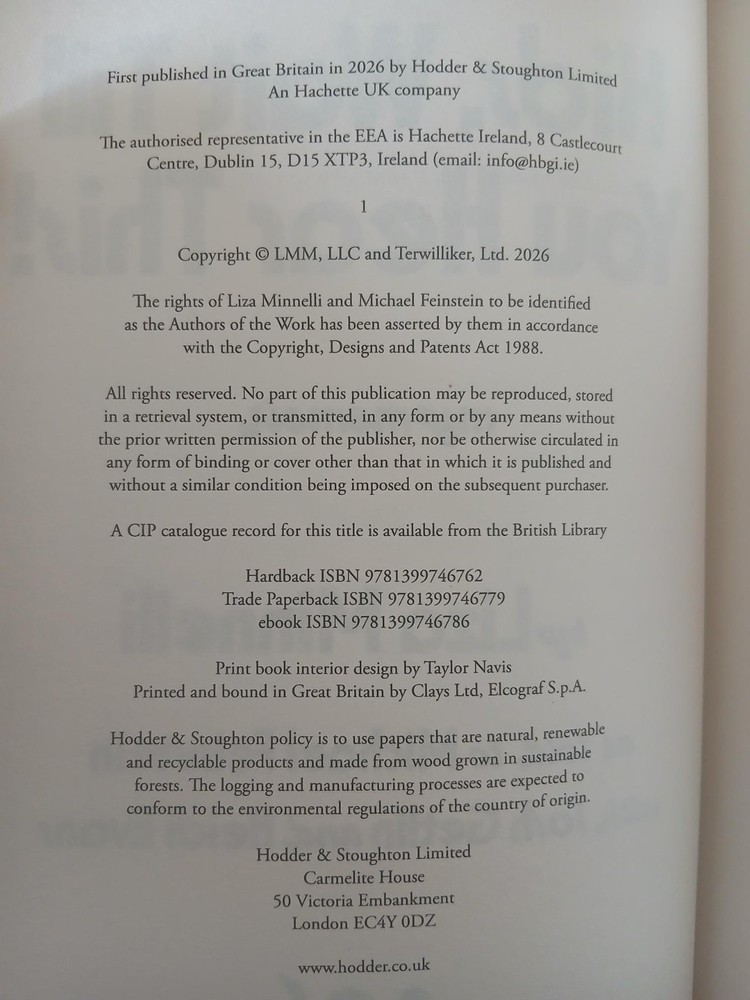 First published in Great Britain in 2026 by Hodder & Stoughton Limited
An Hachette UK company

The authorised representative in the EEA is Hachette Ireland, 8 Castlecourt Centre, Dublin 15, D15 XTP3, Ireland (email: info@hbgi.ie)

1

Copyright © LMM, LLC and Terwilliker, Ltd. 2026

The rights of Liza Minnelli and Michael Feinstein to be identified as the Authors of the Work has been asserted by them in accordance with the Copyright, Designs and Patents Act 1988.

All rights reserved. No part of this publication may be reproduced, stored in a retrieval system, or transmitted, in any form or by any means without the prior written permission of the publisher, nor be otherwise circulated in any form of binding or cover other than that in which it is published and without a similar condition being imposed on the subsequent purchaser.

A CIP catalogue record for this title is available from the British Library

Hardback ISBN 9781399746762
Trade Paperback ISBN 9781399746779
ebook ISBN 9781399746786

Print book interior design by Taylor Navis
Printed and bound in Great Britain by Clays Ltd, Elcograf S.p.A.

Hodder & Stoughton policy is to use papers that are natural, renewable and recyclable products and made from wood grown in sustainable forests. The logging and manufacturing processes are expected to conform to the environmental regulations of the country of origin.

Hodder & Stoughton Limited
Carmelite House
50 Victoria Embankment
London EC4Y 0DZ

www.hodder.co.uk